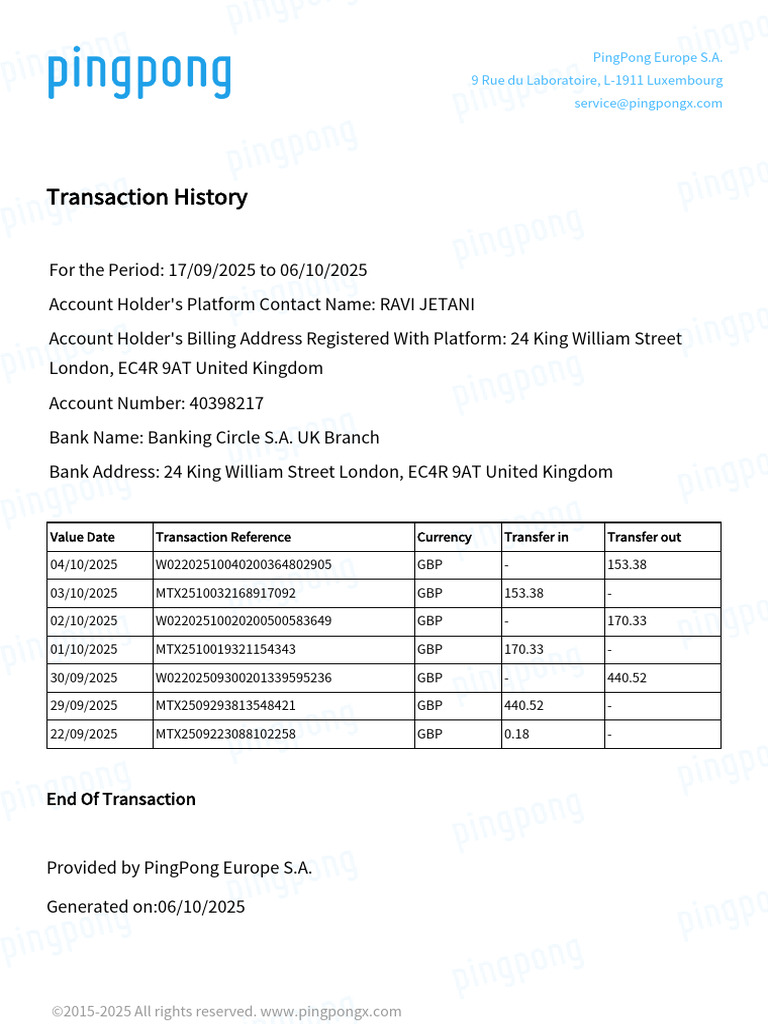 pingpong

PingPong Europe S.A.
9 Rue du Laboratoire, L-1911 Luxembourg
service@pingpongx.com

Transaction History

For the Period: 17/09/2025 to 06/10/2025

Account Holder's Platform Contact Name: RAVI JETANI

Account Holder's Billing Address Registered With Platform: 24 King William Street London, EC4R 9AT United Kingdom

Account Number: 40398217

Bank Name: Banking Circle S.A. UK Branch

Bank Address: 24 King William Street London, EC4R 9AT United Kingdom

| Value Date | Transaction Reference | Currency | Transfer in | Transfer out |
|---|---|---|---|---|
| 04/10/2025 | W02202510040200364802905 | GBP | - | 153.38 |
| 03/10/2025 | MTX2510032168917092 | GBP | 153.38 | - |
| 02/10/2025 | W02202510020200500583649 | GBP | - | 170.33 |
| 01/10/2025 | MTX2510019321154343 | GBP | 170.33 | - |
| 30/09/2025 | W02202509300201339595236 | GBP | - | 440.52 |
| 29/09/2025 | MTX2509293813548421 | GBP | 440.52 | - |
| 22/09/2025 | MTX2509223088102258 | GBP | 0.18 | - |

End Of Transaction

Provided by PingPong Europe S.A.

Generated on:06/10/2025

©2015-2025 All rights reserved. www.pingpongx.com